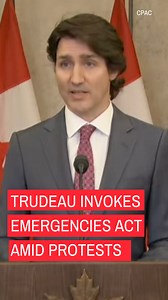 CPAC

TRUDEAU INVOKES EMERGENCIES ACT AMID PROTESTS